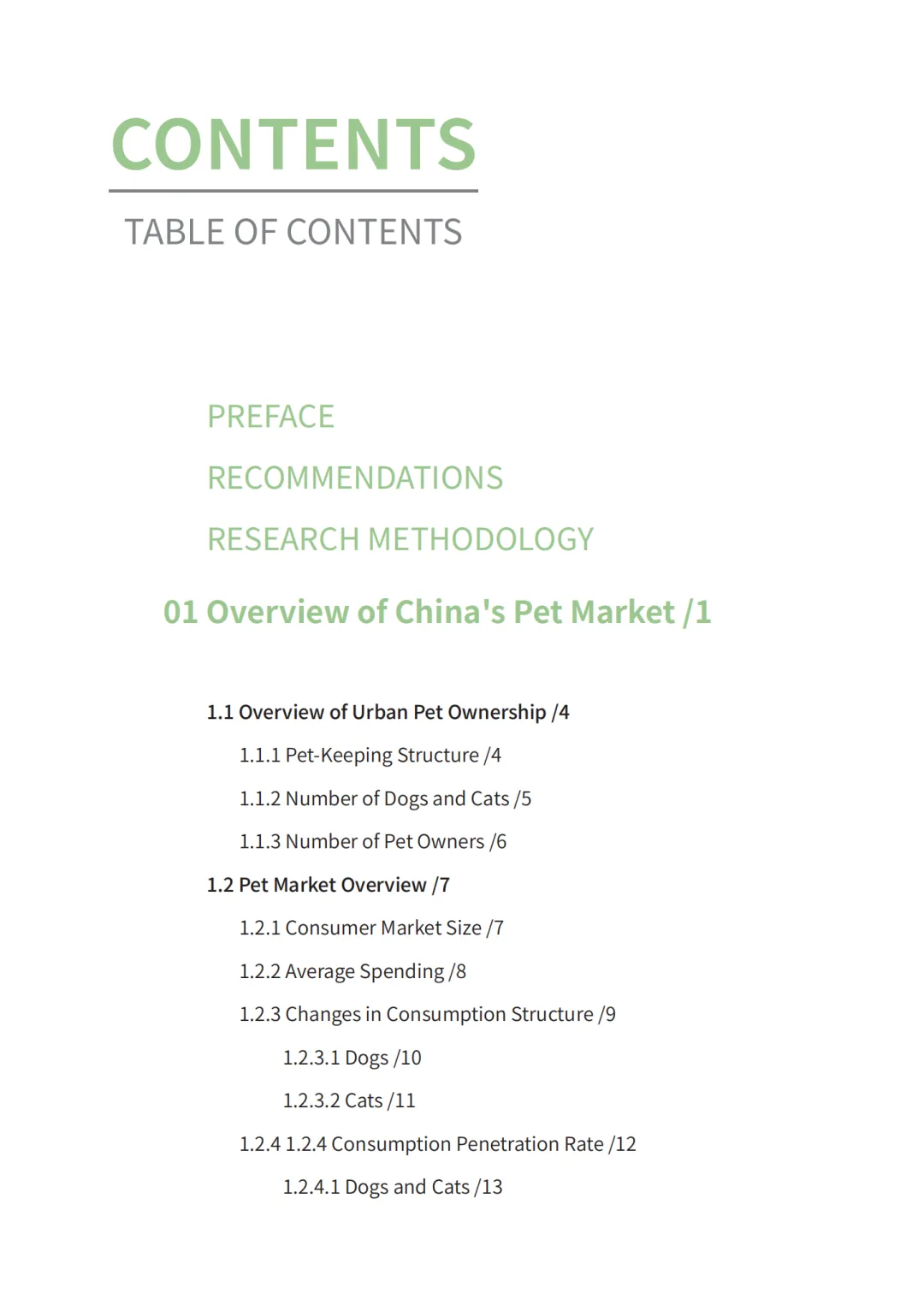 CONTENTS

TABLE OF CONTENTS

PREFACE

RECOMMENDATIONS

RESEARCH METHODOLOGY

01 Overview of China's Pet Market /1

1.1 Overview of Urban Pet Ownership /4

1.1.1 Pet-Keeping Structure /4

1.1.2 Number of Dogs and Cats /5

1.1.3 Number of Pet Owners /6

1.2 Pet Market Overview /7

1.2.1 Consumer Market Size /7

1.2.2 Average Spending /8

1.2.3 Changes in Consumption Structure /9

1.2.3.1 Dogs /10

1.2.3.2 Cats /11

1.2.4 1.2.4 Consumption Penetration Rate /12

1.2.4.1 Dogs and Cats /13